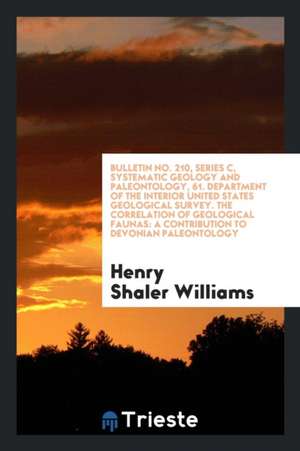 BULLETIN NO. 210, SERIES C, SYSTEMATIC GEOLOGY AND PALEONTOLOGY, 61. DEPARTMENT OF THE INTERIOR UNITED STATES GEOLOGICAL SURVEY. THE CORRELATION OF GEOLOGICAL FAUNAS: A CONTRIBUTION TO DEVONIAN PALEONTOLOGY

Henry Shaler Williams

Trieste